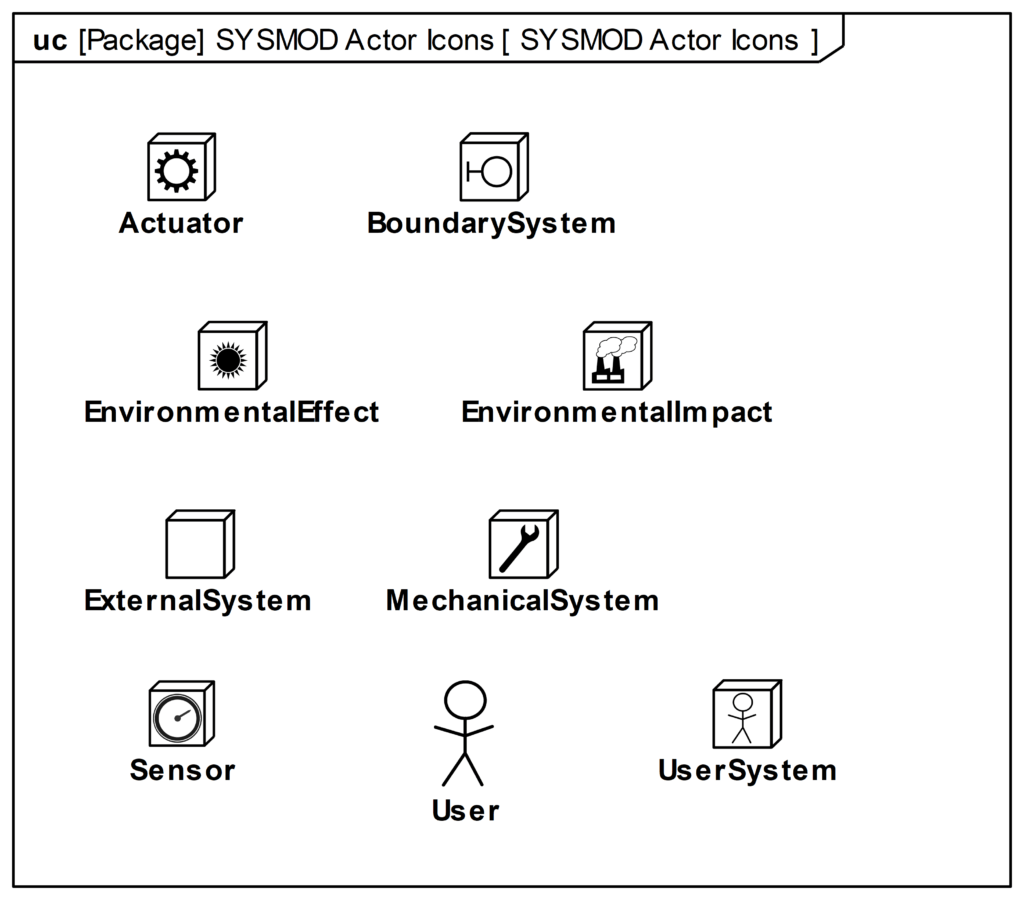 uc [Package] SYSMOD Actor Icons [ SYSMOD Actor Icons ]

Actuator

BoundarySystem

EnvironmentalEffect

EnvironmentalImpact

ExternalSystem

MechanicalSystem

Sensor

User

UserSystem